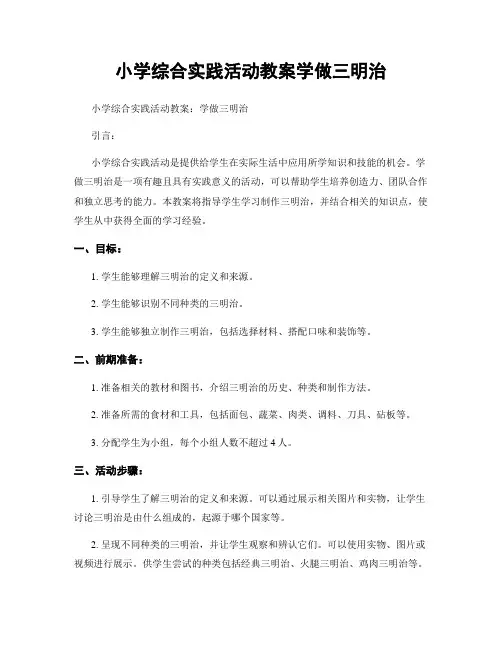 小学综合实践活动教案学做三明治

小学综合实践活动教案：学做三明治

引言：

小学综合实践活动是提供给学生在实际生活中应用所学知识和技能的机会。学做三明治是一项有趣且具有实践意义的活动，可以帮助学生培养创造力、团队合作和独立思考的能力。本教案将指导学生学习制作三明治，并结合相关的知识点，使学生从中获得全面的学习经验。

一、目标：

1. 学生能够理解三明治的定义和来源。

2. 学生能够识别不同种类的三明治。

3. 学生能够独立制作三明治，包括选择材料、搭配口味和装饰等。

二、前期准备：

1. 准备相关的教材和图书，介绍三明治的历史、种类和制作方法。

2. 准备所需的食材和工具，包括面包、蔬菜、肉类、调料、刀具、砧板等。

3. 分配学生为小组，每个小组人数不超过 4 人。

三、活动步骤：

1. 引导学生了解三明治的定义和来源。可以通过展示相关图片和实物，让学生讨论三明治是由什么组成的，起源于哪个国家等。

2. 呈现不同种类的三明治，并让学生观察和辨认它们。可以使用实物、图片或视频进行展示。供学生尝试的种类包括经典三明治、火腿三明治、鸡肉三明治等。